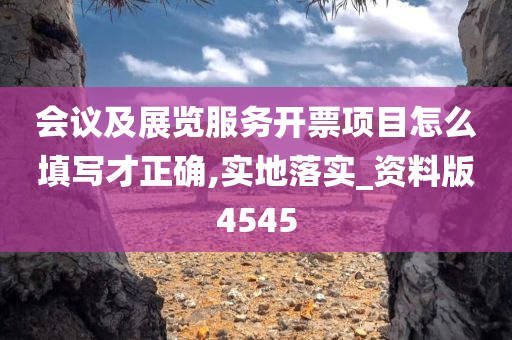 会议及展览服务开票项目怎么填写才正确,实地落实_资料版4545